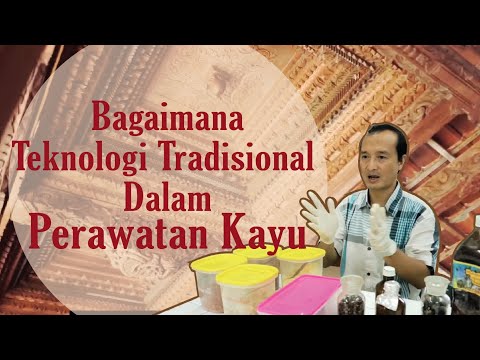 Bagaimana
Teknologi Tradisional
Dalam
Perawatan Kayu